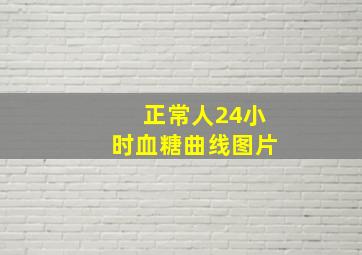 正常人24小时血糖曲线图片